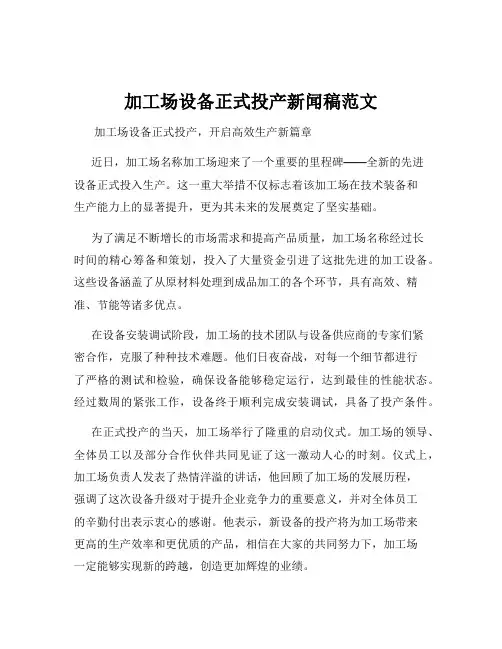 加工场设备正式投产新闻稿范文

加工场设备正式投产，开启高效生产新篇章

近日，加工场名称加工场迎来了一个重要的里程碑——全新的先进设备正式投入生产。这一重大举措不仅标志着该加工场在技术装备和生产能力上的显著提升，更为其未来的发展奠定了坚实基础。

为了满足不断增长的市场需求和提高产品质量，加工场名称经过长时间的精心筹备和策划，投入了大量资金引进了这批先进的加工设备。这些设备涵盖了从原材料处理到成品加工的各个环节，具有高效、精准、节能等诸多优点。

在设备安装调试阶段，加工场的技术团队与设备供应商的专家们紧密合作，克服了种种技术难题。他们日夜奋战，对每一个细节都进行了严格的测试和检验，确保设备能够稳定运行，达到最佳的性能状态。经过数周的紧张工作，设备终于顺利完成安装调试，具备了投产条件。

在正式投产的当天，加工场举行了隆重的启动仪式。加工场的领导、全体员工以及部分合作伙伴共同见证了这一激动人心的时刻。仪式上，加工场负责人发表了热情洋溢的讲话，他回顾了加工场的发展历程，强调了这次设备升级对于提升企业竞争力的重要意义，并对全体员工的辛勤付出表示衷心的感谢。他表示，新设备的投产将为加工场带来更高的生产效率和更优质的产品，相信在大家的共同努力下，加工场一定能够实现新的跨越，创造更加辉煌的业绩。